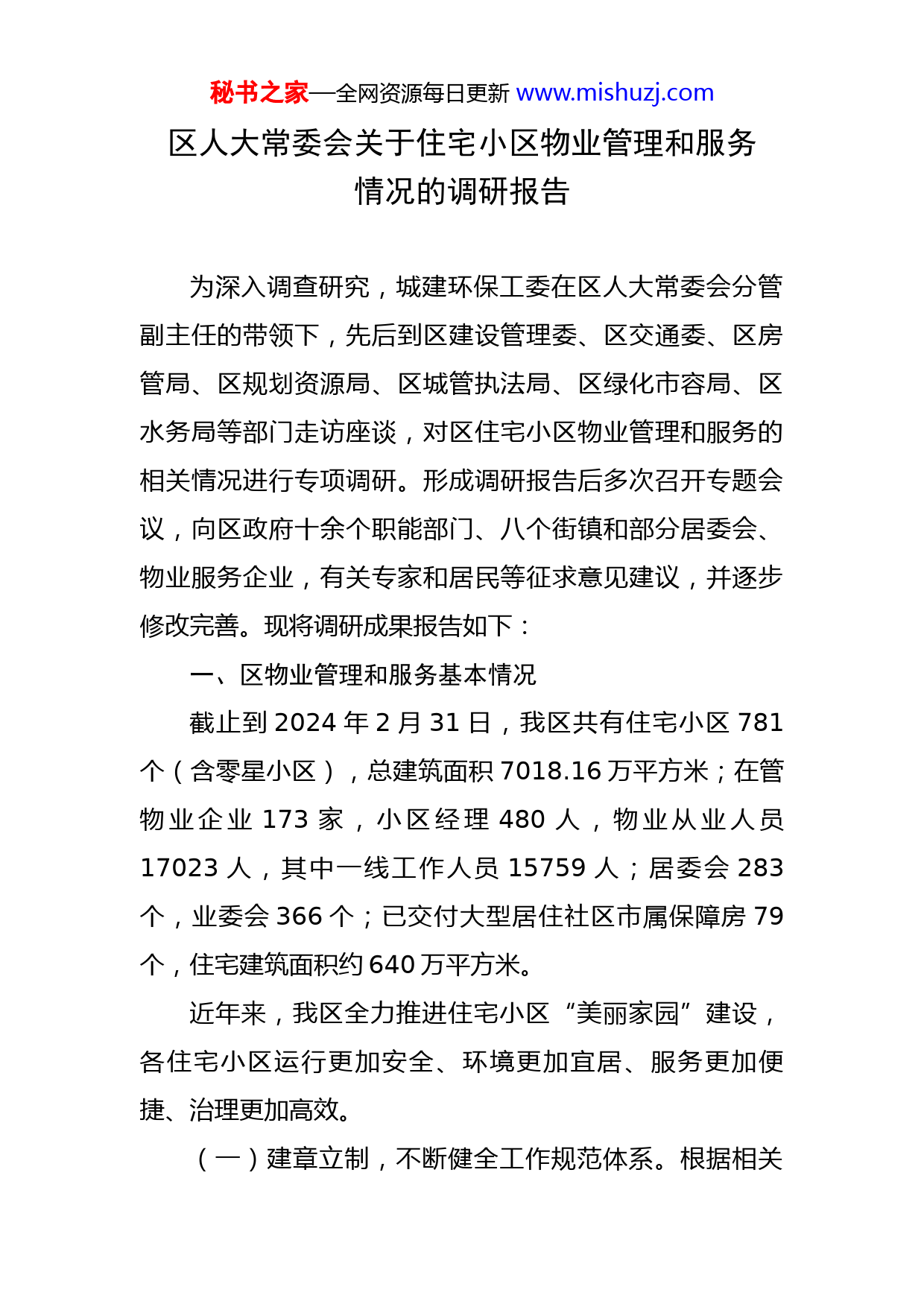 秘书之家—全网资源每日更新 www.mishuzj.com

区人大常委会关于住宅小区物业管理和服务情况的调研报告

为深入调查研究，城建环保工委在区人大常委会分管副主任的带领下，先后到区建设管理委、区交通委、区房管局、区规划资源局、区城管执法局、区绿化市容局、区水务局等部门走访座谈，对区住宅小区物业管理和服务的相关情况进行专项调研。形成调研报告后多次召开专题会议，向区政府十余个职能部门、八个街镇和部分居委会、物业服务企业，有关专家和居民等征求意见建议，并逐步修改完善。现将调研成果报告如下：

一、区物业管理和服务基本情况

截止到 2024 年 2 月 31 日，我区共有住宅小区 781 个（含零星小区），总建筑面积 7018.16 万平方米；在管物业企业 173 家，小区经理 480 人，物业从业人员 17023 人，其中一线工作人员 15759 人；居委会 283 个，业委会 366 个；已交付大型居住社区市属保障房 79 个，住宅建筑面积约 640 万平方米。

近年来，我区全力推进住宅小区“美丽家园”建设，各住宅小区运行更加安全、环境更加宜居、服务更加便捷、治理更加高效。

（一）建章立制，不断健全工作规范体系。根据相关